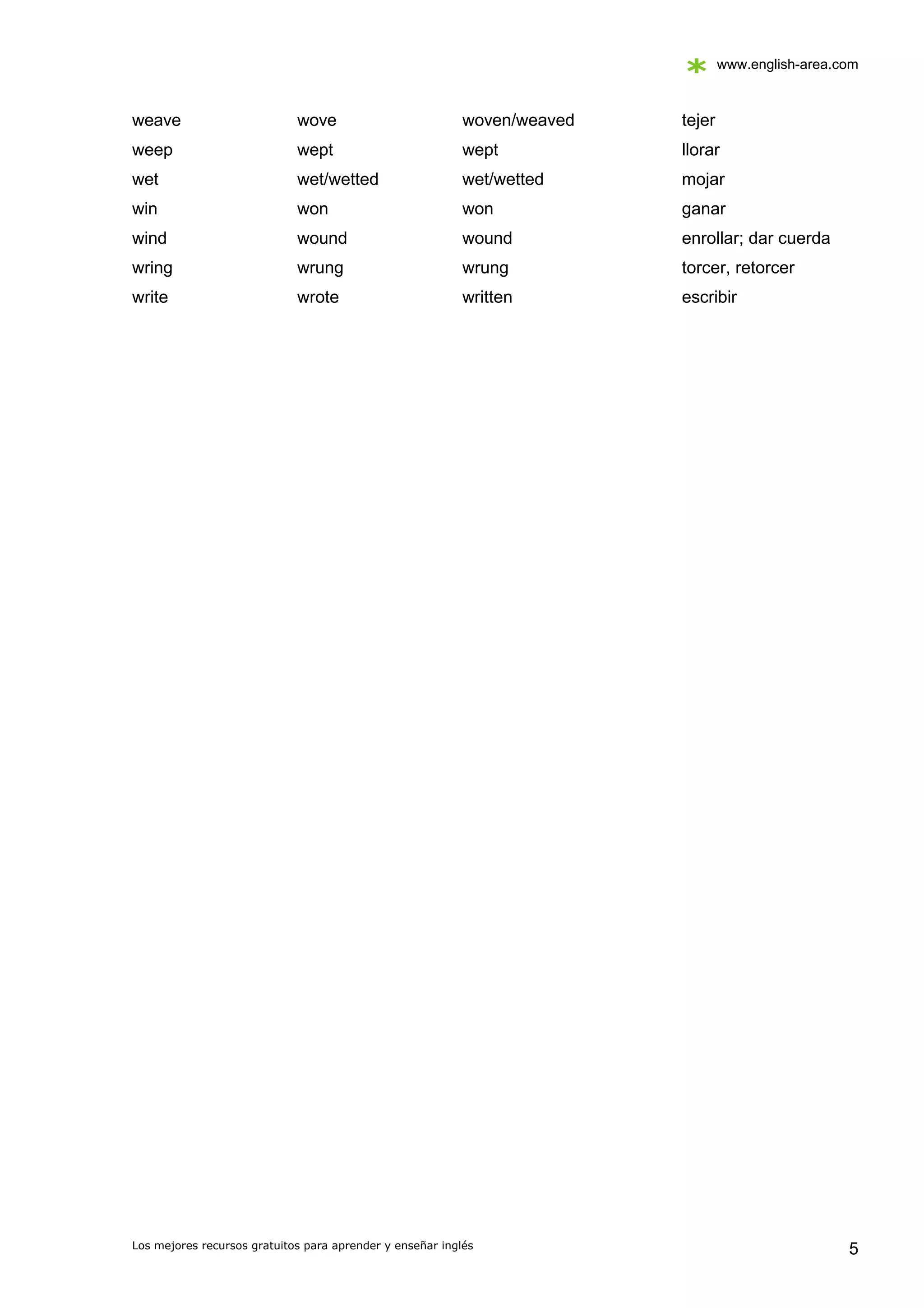 www.english-area.com

| weave | wove | woven/weaved | tejer |
|---|---|---|---|
| weep | wept | wept | llorar |
| wet | wet/wetted | wet/wetted | mojar |
| win | won | won | ganar |
| wind | wound | wound | enrollar; dar cuerda |
| wring | wrung | wrung | torcer, retorcer |
| write | wrote | written | escribir |

Los mejores recursos gratuitos para aprender y enseñar inglés

5